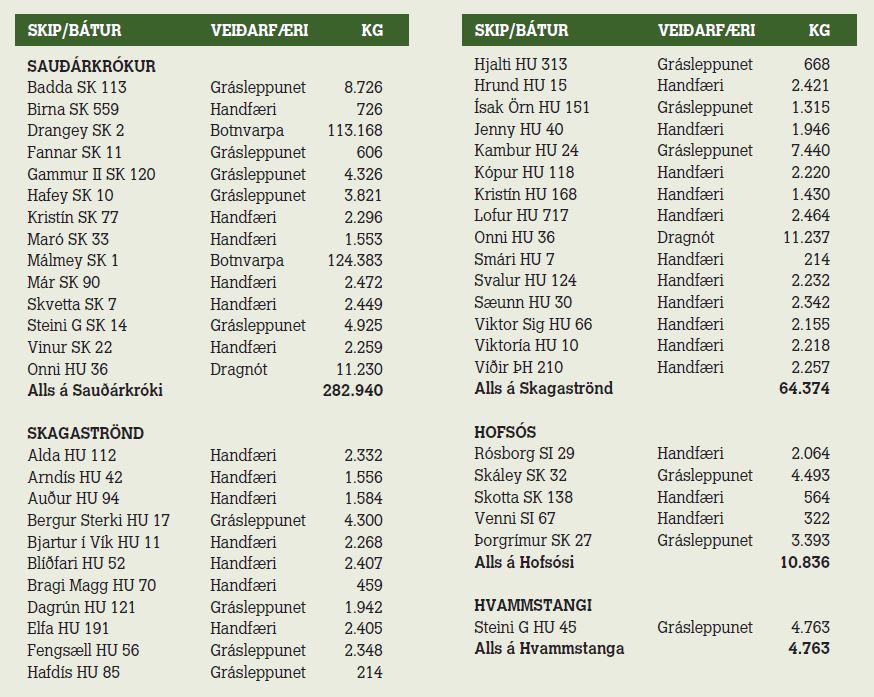 | SKIP/BÁTUR | VEIÐARFÆRI | KG |
|---|---|---|
| **SAUÐÁRKRÓKUR** | | |
| Badda SK 113 | Grásleppunet | 8.726 |
| Birna SK 559 | Handfæri | 726 |
| Drangey SK 2 | Botnvarpa | 113.168 |
| Fannar SK 11 | Grásleppunet | 606 |
| Gammur II SK 120 | Grásleppunet | 4.326 |
| Hafey SK 10 | Grásleppunet | 3.821 |
| Kristín SK 77 | Handfæri | 2.296 |
| Maró SK 33 | Handfæri | 1.553 |
| Málmey SK 1 | Botnvarpa | 124.383 |
| Már SK 90 | Handfæri | 2.472 |
| Skvetta SK 7 | Handfæri | 2.449 |
| Steini G SK 14 | Grásleppunet | 4.925 |
| Vinur SK 22 | Handfæri | 2.259 |
| Onni HU 36 | Dragnót | 11.230 |
| **Alls á Sauðárkróki** | | **282.940** |
| **SKAGASTRÖND** | | |
| Alda HU 112 | Handfæri | 2.332 |
| Arndís HU 42 | Handfæri | 1.556 |
| Auður HU 94 | Handfæri | 1.584 |
| Bergur Sterki HU 17 | Grásleppunet | 4.300 |
| Bjartur í Vík HU 11 | Handfæri | 2.268 |
| Blíðfari HU 52 | Handfæri | 2.407 |
| Bragi Magg HU 70 | Handfæri | 459 |
| Dagrún HU 121 | Grásleppunet | 1.942 |
| Elfa HU 191 | Handfæri | 2.405 |
| Fengsæll HU 56 | Grásleppunet | 2.348 |
| Hafdís HU 85 | Grásleppunet | 214 |

| SKIP/BÁTUR | VEIÐARFÆRI | KG |
|---|---|---|
| Hjalti HU 313 | Grásleppunet | 668 |
| Hrund HU 15 | Handfæri | 2.421 |
| Ísak Örn HU 151 | Grásleppunet | 1.315 |
| Jenny HU 40 | Handfæri | 1.946 |
| Kambur HU 24 | Grásleppunet | 7.440 |
| Kópur HU 118 | Handfæri | 2.220 |
| Kristín HU 168 | Handfæri | 1.430 |
| Lofur HU 717 | Handfæri | 2.464 |
| Onni HU 36 | Dragnót | 11.237 |
| Smári HU 7 | Handfæri | 214 |
| Svalur HU 124 | Handfæri | 2.232 |
| Sæunn HU 30 | Handfæri | 2.342 |
| Viktor Sig HU 66 | Handfæri | 2.155 |
| Viktoría HU 10 | Handfæri | 2.218 |
| Víðir ÞH 210 | Handfæri | 2.257 |
| **Alls á Skagaströnd** | | **64.374** |
| **HOFSÓS** | | |
| Rósborg SI 29 | Handfæri | 2.064 |
| Skáley SK 32 | Grásleppunet | 4.493 |
| Skotta SK 138 | Handfæri | 564 |
| Venni SI 67 | Handfæri | 322 |
| Þorgrímur SK 27 | Grásleppunet | 3.393 |
| **Alls á Hofsósi** | | **10.836** |
| **HVAMMSTANGI** | | |
| Steini G HU 45 | Grásleppunet | 4.763 |
| **Alls á Hvammstanga** | | **4.763** |